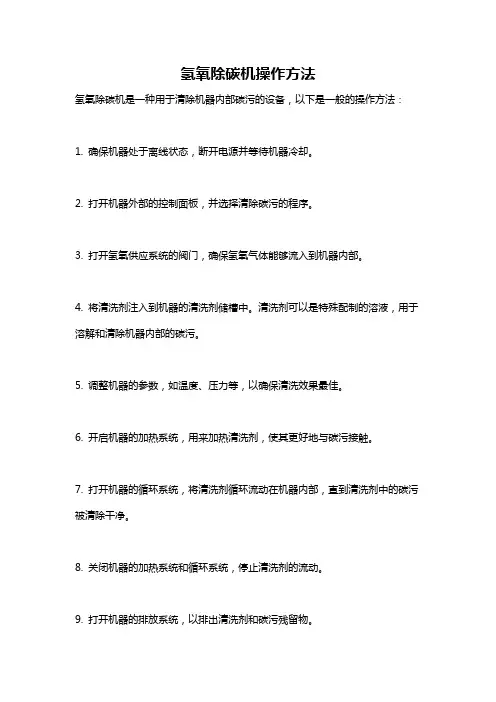 氢氧除碳机操作方法

氢氧除碳机是一种用于清除机器内部碳污的设备，以下是一般的操作方法：

1. 确保机器处于离线状态，断开电源并等待机器冷却。

2. 打开机器外部的控制面板，并选择清除碳污的程序。

3. 打开氢氧供应系统的阀门，确保氢氧气体能够流入到机器内部。

4. 将清洗剂注入到机器的清洗剂储槽中。清洗剂可以是特殊配制的溶液，用于溶解和清除机器内部的碳污。

5. 调整机器的参数，如温度、压力等，以确保清洗效果最佳。

6. 开启机器的加热系统，用来加热清洗剂，使其更好地与碳污接触。

7. 打开机器的循环系统，将清洗剂循环流动在机器内部，直到清洗剂中的碳污被清除干净。

8. 关闭机器的加热系统和循环系统，停止清洗剂的流动。

9. 打开机器的排放系统，以排出清洗剂和碳污残留物。